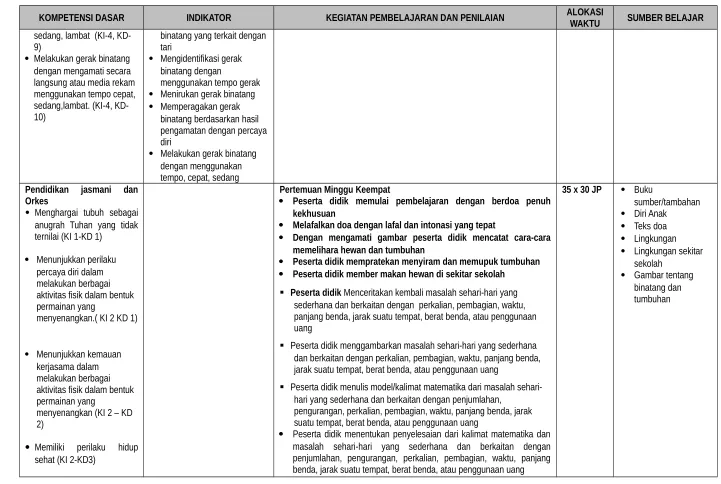 | KOMPETENSI DASAR | INDIKATOR | KEGIATAN PEMBELAJARAN DAN PENILAIAN | ALOKASI WAKTU | SUMBER BELAJAR |
|---|---|---|---|---|
| sedang, lambat (KI-4, KD-9) • Melakukan gerak binatang dengan mengamati secara langsung atau media rekam menggunakan tempo cepat, sedang,lambat. (KI-4, KD-10) | binatang yang terkait dengan tari • Mengidentifikasi gerak binatang dengan menggunakan tempo gerak • Menirukan gerak binatang • Memperagakan gerak binatang berdasarkan hasil pengamatan dengan percaya diri • Melakukan gerak binatang dengan menggunakan tempo, cepat, sedang | | | |
| Pendidikan jasmani dan Orkes • Menghargai tubuh sebagai anugrah Tuhan yang tidak ternilai (KI 1-KD 1) • Menunjukkan perilaku percaya diri dalam melakukan berbagai aktivitas fisik dalam bentuk permainan yang menyenangkan.( KI 2 KD 1) • Menunjukkan kemauan kerjasama dalam melakukan berbagai aktivitas fisik dalam bentuk permainan yang menyenangkan (KI 2 – KD 2) • Memiliki perilaku hidup sehat (KI 2-KD3) | | Pertemuan Minggu Keempat • Peserta didik memulai pembelajaran dengan berdoa penuh kekhusuan • Melafalkan doa dengan lafal dan intonasi yang tepat • Dengan mengamati gambar peserta didik mencatat cara-cara memelihara hewan dan tumbuhan • Peserta didik mempratekan menyiram dan memupuk tumbuhan • Peserta didik member makan hewan di sekitar sekolah • Peserta didik Menceritakan kembali masalah sehari-hari yang sederhana dan berkaitan dengan perkalian, pembagian, waktu, panjang benda, jarak suatu tempat, berat benda, atau penggunaan uang • Peserta didik menggambarkan masalah sehari-hari yang sederhana dan berkaitan dengan perkalian, pembagian, waktu, panjang benda, jarak suatu tempat, berat benda, atau penggunaan uang • Peserta didik menulis model/kalimat matematika dari masalah sehari-hari yang sederhana dan berkaitan dengan penjumlahan, pengurangan, perkalian, pembagian, waktu, panjang benda, jarak suatu tempat, berat benda, atau penggunaan uang • Peserta didik menentukan penyelesaian dari kalimat matematika dan masalah sehari-hari yang sederhana dan berkaitan dengan penjumlahan, pengurangan, perkalian, pembagian, waktu, panjang benda, jarak suatu tempat, berat benda, atau penggunaan uang | 35 x 30 JP | • Buku sumber/tambahan • Diri Anak • Teks doa • Lingkungan • Lingkungan sekitar sekolah • Gambar tentang binatang dan tumbuhan |